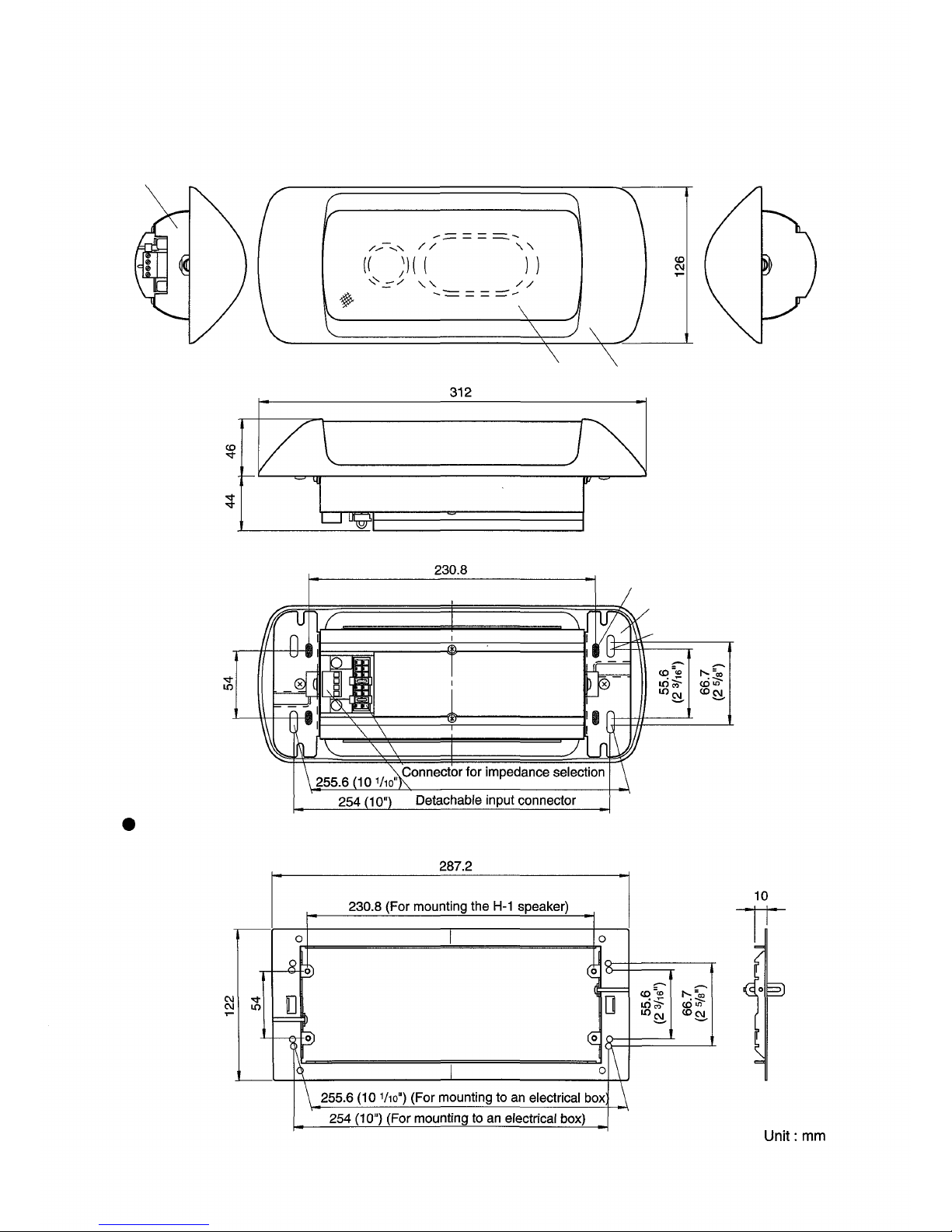 126

312

46

44

230.8

54

55.6 (2 3/16")

66.7 (2 5/8")

Connector for impedance selection

255.6 (10 1/10")

254 (10")

Detachable input connector

287.2

230.8 (For mounting the H-1 speaker)

10

122

54

55.6 (2 3/16")

66.7 (2 5/8")

255.6 (10 1/10") (For mounting to an electrical box)

254 (10") (For mounting to an electrical box)

Unit : mm